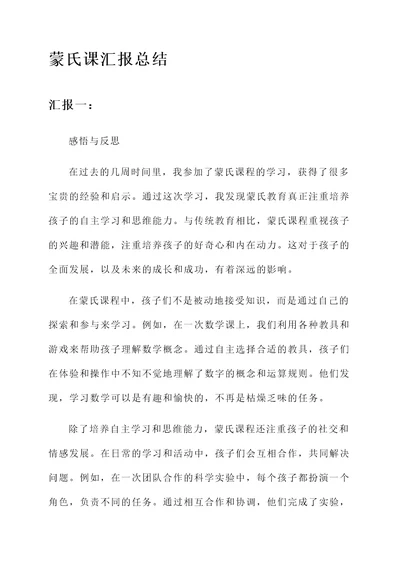 蒙氏课汇报总结

汇报一：

感悟与反思

在过去的几周时间里，我参加了蒙氏课程的学习，获得了很多宝贵的经验和启示。通过这次学习，我发现蒙氏教育真正注重培养孩子的自主学习和思维能力。与传统教育相比，蒙氏课程重视孩子的兴趣和潜能，注重培养孩子的好奇心和内在动力。这对于孩子的全面发展，以及未来的成长和成功，有着深远的影响。

在蒙氏课程中，孩子们不是被动地接受知识，而是通过自己的探索和参与来学习。例如，在一次数学课上，我们利用各种教具和游戏来帮助孩子理解数学概念。通过自主选择合适的教具，孩子们在体验和操作中不知不觉地理解了数字的概念和运算规则。他们发现，学习数学可以是有趣和愉快的，不再是枯燥乏味的任务。

除了培养自主学习和思维能力，蒙氏课程还注重孩子的社交和情感发展。在日常的学习和活动中，孩子们会互相合作，共同解决问题。例如，在一次团队合作的科学实验中，每个孩子都扮演一个角色，负责不同的任务。通过相互合作和协调，他们完成了实验，